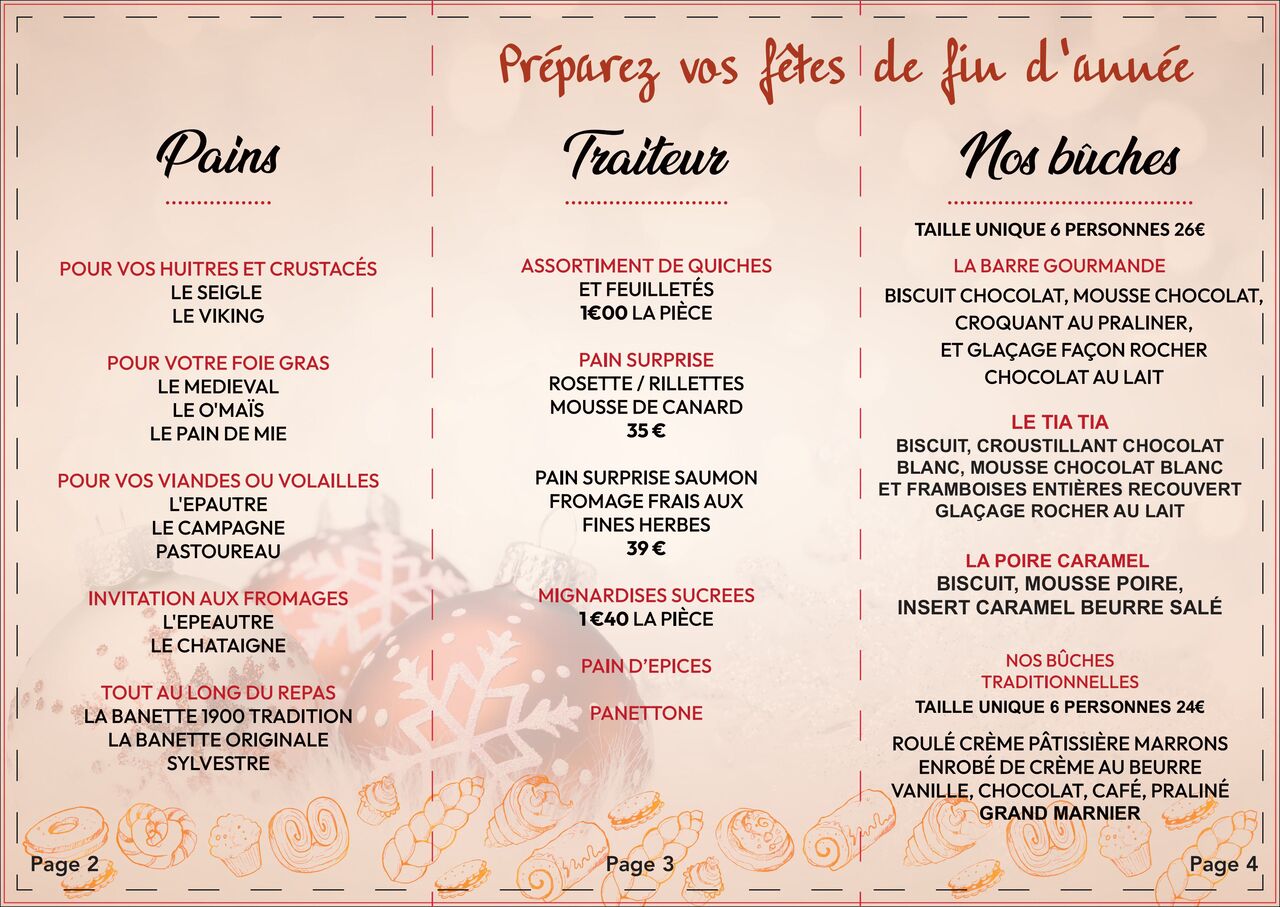 Préparez vos fêtes de fin d'année

Pains

POUR VOS HUITRES ET CRUSTACÉS
LE SEIGLE
LE VIKING

POUR VOTRE FOIE GRAS
LE MEDIEVAL
LE O'MAÏS
LE PAIN DE MIE

POUR VOS VIANDES OU VOLAILLES
L'EPAUTRE
LE CAMPAGNE
PASTOUREAU

INVITATION AUX FROMAGES
L'EPEAUTRE
LE CHATAIGNE

TOUT AU LONG DU REPAS
LA BANETTE 1900 TRADITION
LA BANETTE ORIGINALE
SYLVESTRE

Page 2

Traiteur

ASSORTIMENT DE QUICHES
ET FEUILLETÉS
1€00 LA PIÈCE

PAIN SURPRISE
ROSETTE / RILLETTES
MOUSSE DE CANARD
35 €

PAIN SURPRISE SAUMON
FROMAGE FRAIS AUX
FINES HERBES
39 €

MIGNARDISES SUCREES
1 €40 LA PIÈCE

PAIN D'EPICES

PANETTONE

Page 3

Nos bûches

TAILLE UNIQUE 6 PERSONNES 26€

LA BARRE GOURMANDE
BISCUIT CHOCOLAT, MOUSSE CHOCOLAT,
CROQUANT AU PRALINER,
ET GLAÇAGE FAÇON ROCHER
CHOCOLAT AU LAIT

LE TIA TIA
BISCUIT, CROUSTILLANT CHOCOLAT
BLANC, MOUSSE CHOCOLAT BLANC
ET FRAMBOISES ENTIÈRES RECOUVERT
GLAÇAGE ROCHER AU LAIT

LA POIRE CARAMEL
BISCUIT, MOUSSE POIRE,
INSERT CARAMEL BEURRE SALÉ

NOS BÛCHES
TRADITIONNELLES
TAILLE UNIQUE 6 PERSONNES 24€

ROULÉ CRÈME PÂTISSIÈRE MARRONS
ENROBÉ DE CRÈME AU BEURRE
VANILLE, CHOCOLAT, CAFÉ, PRALINÉ
GRAND MARNIER

Page 4